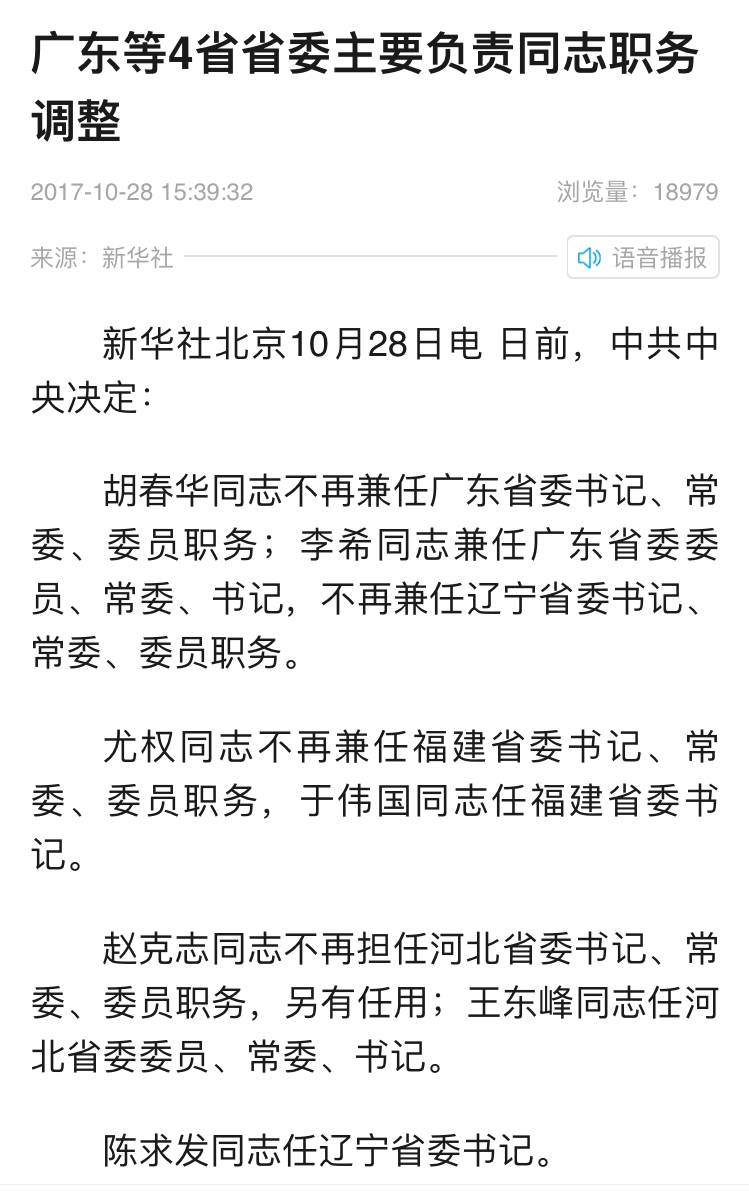 广东等4省省委主要负责同志职务调整

2017-10-28 15:39:32

浏览量：18979

来源：新华社

语音播报

新华社北京10月28日电 日前，中共中央决定：

胡春华同志不再兼任广东省委书记、常委、委员职务；李希同志兼任广东省委委员、常委、书记，不再兼任辽宁省委书记、常委、委员职务。

尤权同志不再兼任福建省委书记、常委、委员职务，于伟国同志任福建省委书记。

赵克志同志不再担任河北省委书记、常委、委员职务，另有任用；王东峰同志任河北省委委员、常委、书记。

陈求发同志任辽宁省委书记。